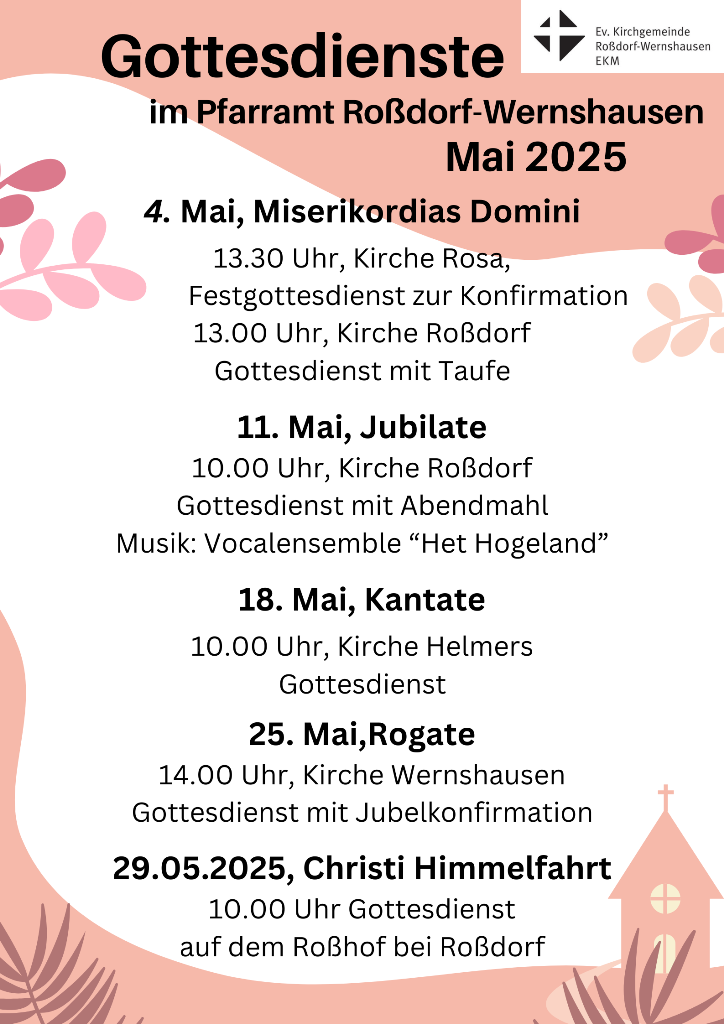 Ev. Kirchgemeinde Roßdorf-Wernshausen EKM

Gottesdienste

im Pfarramt Roßdorf-Wernshausen

Mai 2025

4. Mai, Miserikordias Domini

13.30 Uhr, Kirche Rosa, Festgottesdienst zur Konfirmation
13.00 Uhr, Kirche Roßdorf
Gottesdienst mit Taufe

11. Mai, Jubilate

10.00 Uhr, Kirche Roßdorf
Gottesdienst mit Abendmahl
Musik: Vocalensemble “Het Hogeland”

18. Mai, Kantate

10.00 Uhr, Kirche Helmers
Gottesdienst

25. Mai,Rogate

14.00 Uhr, Kirche Wernshausen
Gottesdienst mit Jubelkonfirmation

29.05.2025, Christi Himmelfahrt

10.00 Uhr Gottesdienst
auf dem Roßhof bei Roßdorf